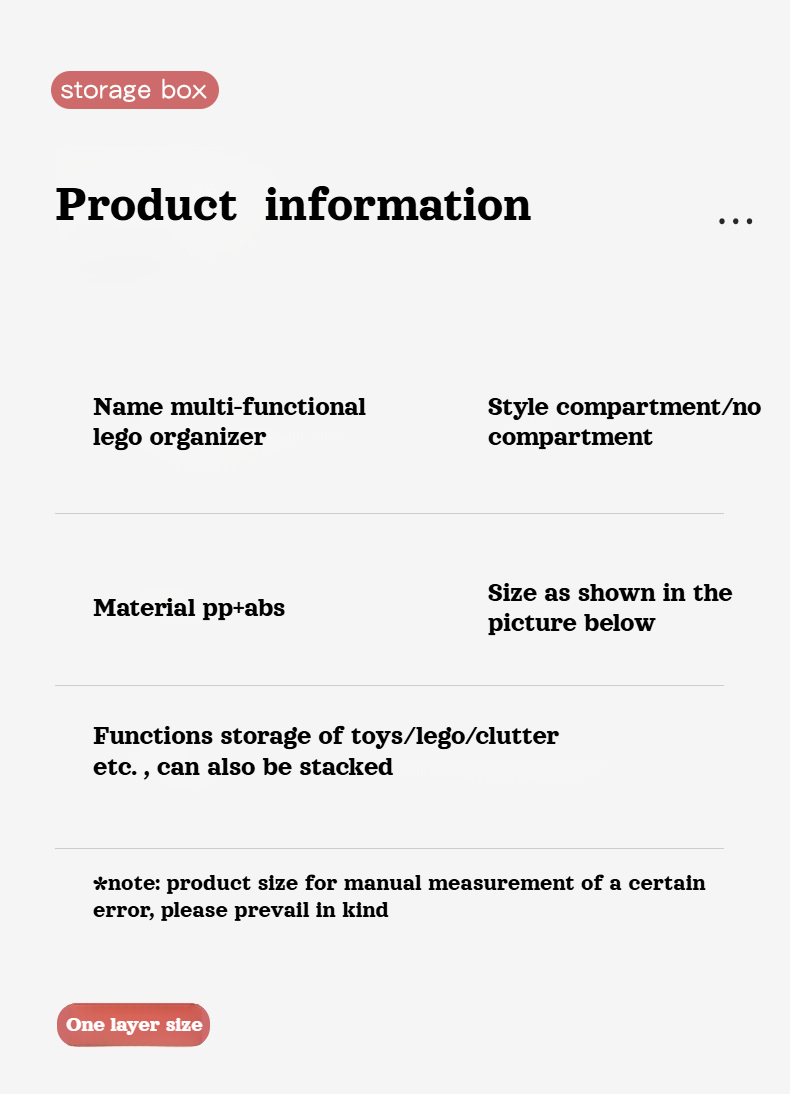 storage box

Product information

...

Name multi-functional lego organizer

Style compartment/no compartment

Material pp+abs

Size as shown in the picture below

Functions storage of toys/lego/clutter etc. , can also be stacked

*note: product size for manual measurement of a certain error, please prevail in kind

One layer size